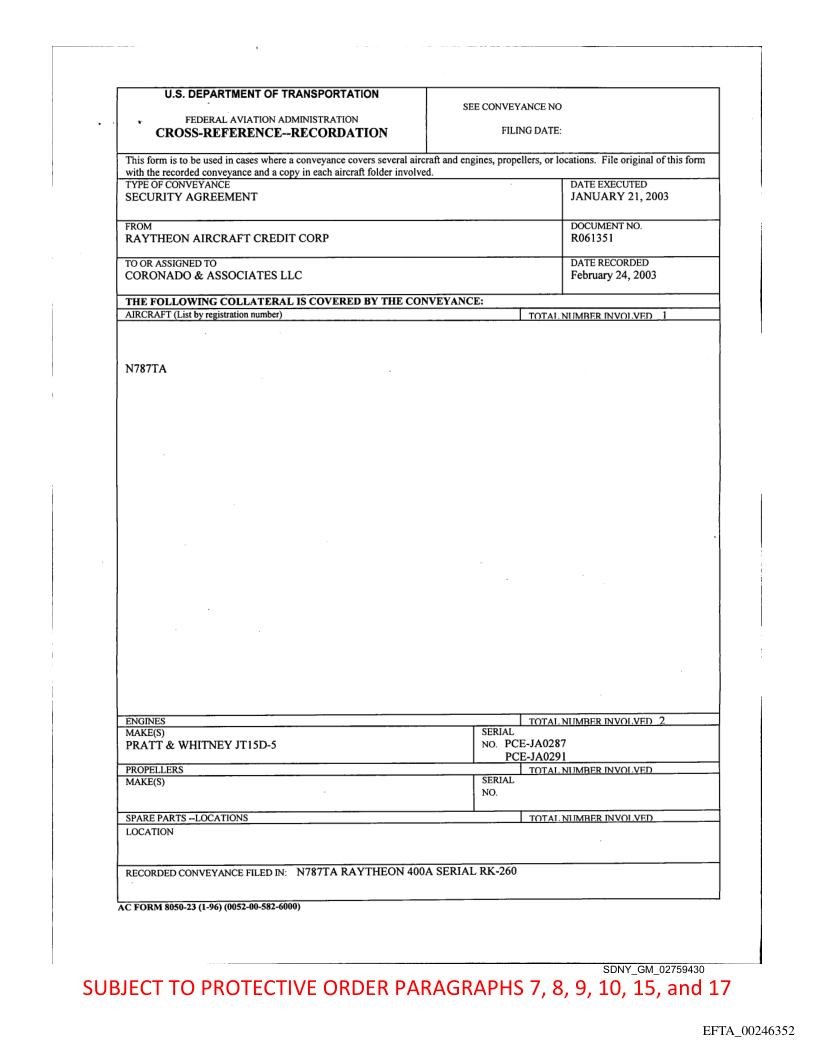 U.S. DEPARTMENT OF TRANSPORTATION

FEDERAL AVIATION ADMINISTRATION
CROSS-REFERENCE--RECORDATION

SEE CONVEYANCE NO

FILING DATE:

This form is to be used in cases where a conveyance covers several aircraft and engines, propellers, or locations. File original of this form with the recorded conveyance and a copy in each aircraft folder involved.

TYPE OF CONVEYANCE
SECURITY AGREEMENT

DATE EXECUTED
JANUARY 21, 2003

FROM
RAYTHEON AIRCRAFT CREDIT CORP

DOCUMENT NO.
R061351

TO OR ASSIGNED TO
CORONADO & ASSOCIATES LLC

DATE RECORDED
February 24, 2003

THE FOLLOWING COLLATERAL IS COVERED BY THE CONVEYANCE:

AIRCRAFT (List by registration number)

TOTAL NUMBER INVOLVED 1

N787TA

ENGINES

TOTAL NUMBER INVOLVED 2

MAKE(S)
PRATT & WHITNEY JT15D-5

SERIAL NO. PCE-JA0287
PCE-JA0291

PROPELLERS

TOTAL NUMBER INVOLVED

MAKE(S)

SERIAL NO.

SPARE PARTS --LOCATIONS

TOTAL NUMBER INVOLVED

LOCATION

RECORDED CONVEYANCE FILED IN: N787TA RAYTHEON 400A SERIAL RK-260

AC FORM 8050-23 (1-96) (0052-00-582-6000)

SDNY_GM_02759430

SUBJECT TO PROTECTIVE ORDER PARAGRAPHS 7, 8, 9, 10, 15, and 17

EFTA_00246352